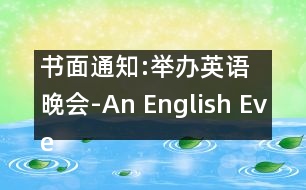 书面通知:举办英语晚会-An English Eve